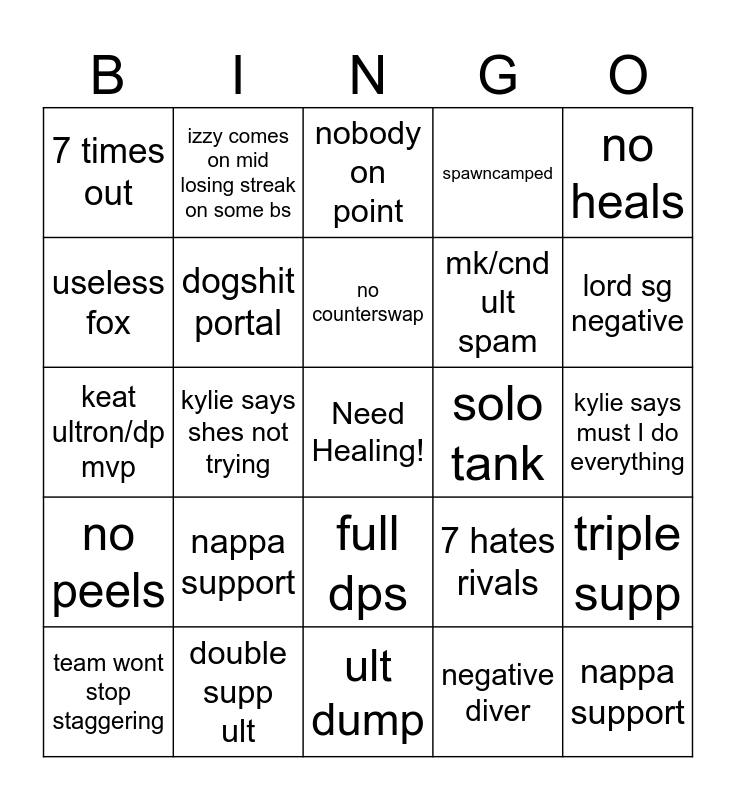 | B | I | N | G | O |
|---|---|---|---|---|
| 7 times out | izzy comes on mid losing streak on some bs | nobody on point | spawncamped | no heals |
| useless fox | dogshit portal | no counterswap | mk/cnd ult spam | lord sg negative |
| keat ultron/dp mvp | kylie says shes not trying | Need Healing! | solo tank | kylie says must I do everything |
| no peels | nappa support | full dps | 7 hates rivals | triple supp |
| team wont stop staggering | double supp ult | ult dump | negative diver | nappa support |